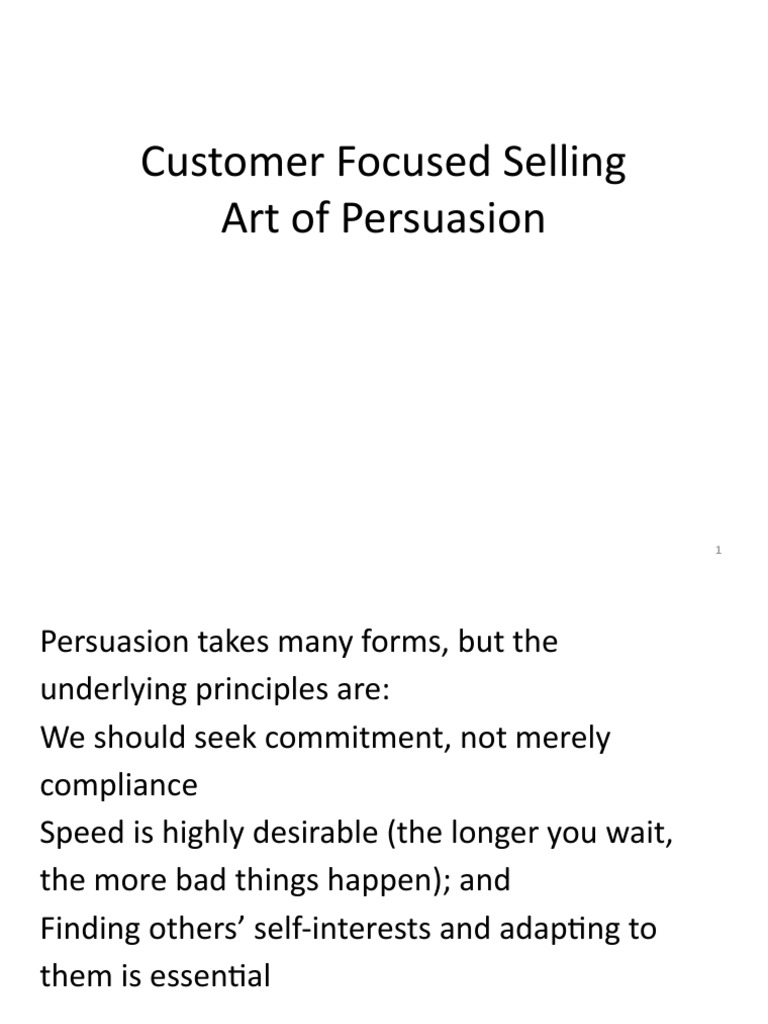 Customer Focused Selling
Art of Persuasion

1

Persuasion takes many forms, but the underlying principles are:
We should seek commitment, not merely compliance
Speed is highly desirable (the longer you wait, the more bad things happen); and
Finding others' self-interests and adapting to them is essential